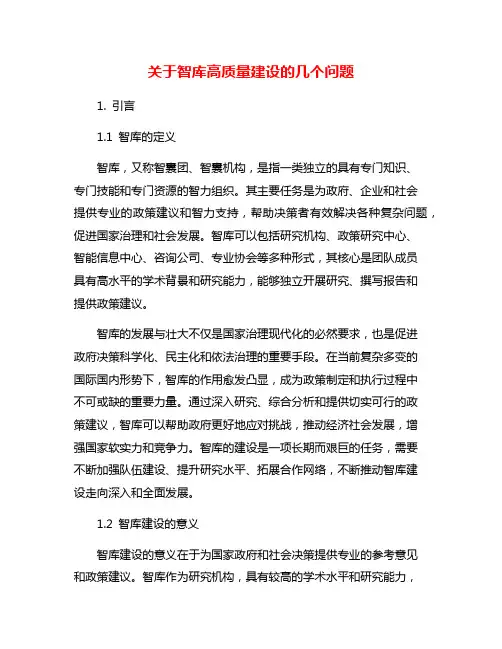 关于智库高质量建设的几个问题

1. 引言

1.1 智库的定义

智库，又称智囊团、智囊机构，是指一类独立的具有专门知识、专门技能和专门资源的智力组织。其主要任务是为政府、企业和社会提供专业的政策建议和智力支持，帮助决策者有效解决各种复杂问题，促进国家治理和社会发展。智库可以包括研究机构、政策研究中心、智能信息中心、咨询公司、专业协会等多种形式，其核心是团队成员具有高水平的学术背景和研究能力，能够独立开展研究、撰写报告和提供政策建议。

智库的发展与壮大不仅是国家治理现代化的必然要求，也是促进政府决策科学化、民主化和依法治理的重要手段。在当前复杂多变的国际国内形势下，智库的作用愈发凸显，成为政策制定和执行过程中不可或缺的重要力量。通过深入研究、综合分析和提供切实可行的政策建议，智库可以帮助政府更好地应对挑战，推动经济社会发展，增强国家软实力和竞争力。智库的建设是一项长期而艰巨的任务，需要不断加强队伍建设、提升研究水平、拓展合作网络，不断推动智库建设走向深入和全面发展。

1.2 智库建设的意义

智库建设的意义在于为国家政府和社会决策提供专业的参考意见和政策建议。智库作为研究机构，具有较高的学术水平和研究能力，